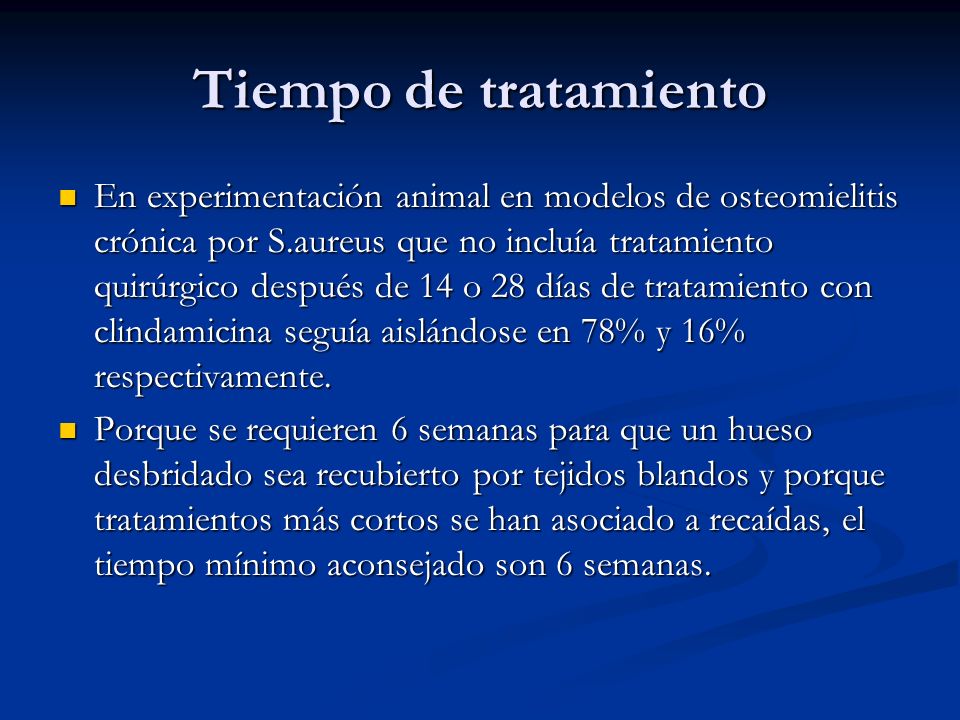 Tiempo de tratamiento

En experimentación animal en modelos de osteomielitis crónica por S.aureus que no incluía tratamiento quirúrgico después de 14 o 28 días de tratamiento con clindamicina seguía aislándose en 78% y 16% respectivamente.

Porque se requieren 6 semanas para que un hueso desbridado sea recubierto por tejidos blandos y porque tratamientos más cortos se han asociado a recaídas, el tiempo mínimo aconsejado son 6 semanas.